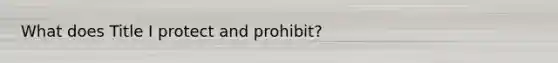 What does Title I protect and prohibit?